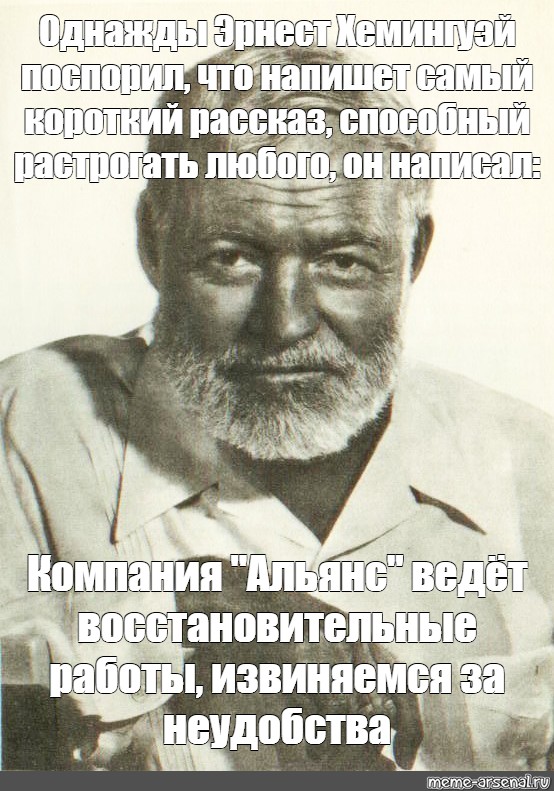 Однажды Эрнест Хемингуэй поспорил, что напишет самый короткий рассказ, способный растрогать любого, он написал:

Компания "Альянс" ведёт восстановительные работы, извиняемся за неудобства

meme-arsenal.ru